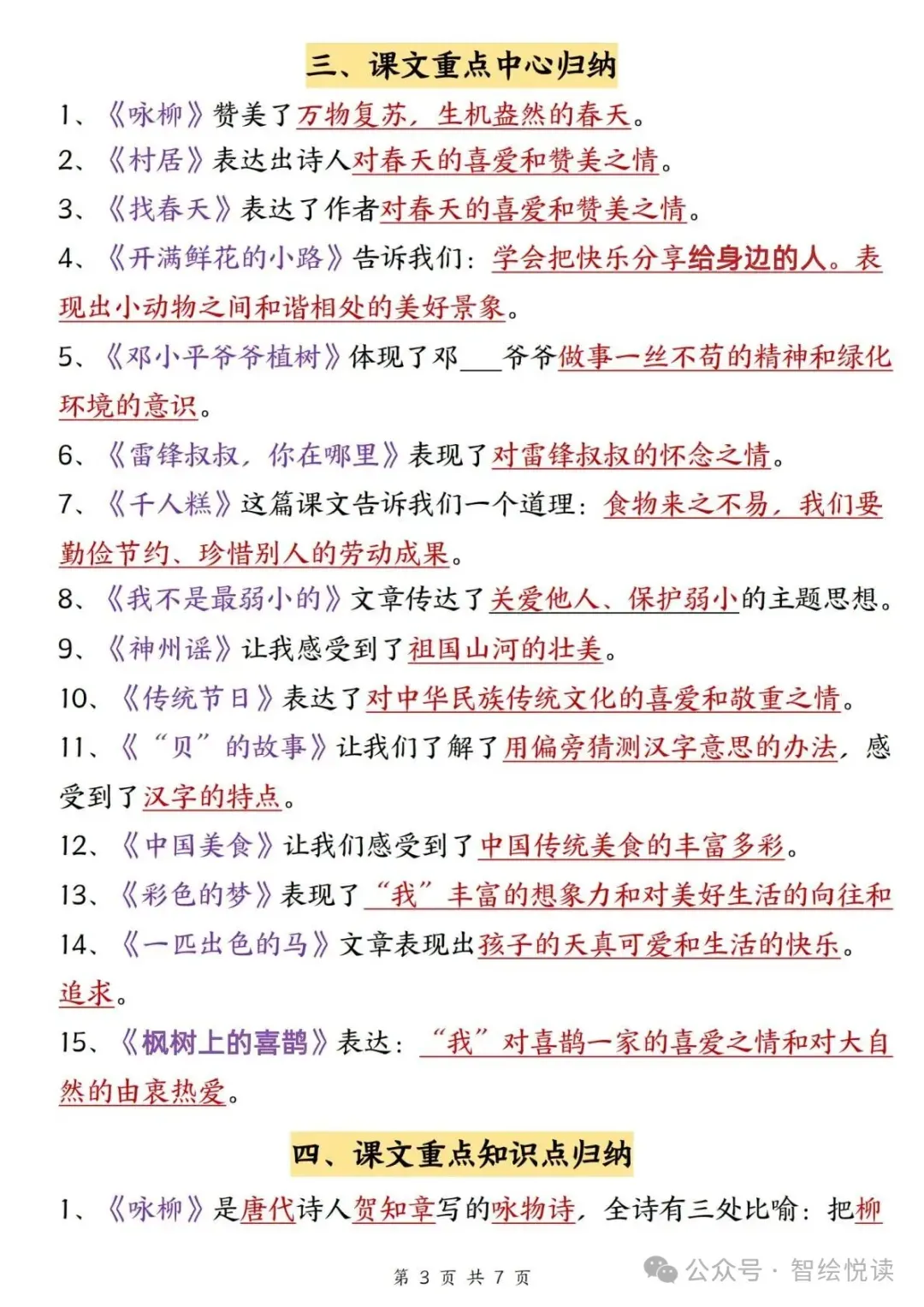 三、课文重点中心归纳

1、《咏柳》赞美了万物复苏，生机盎然的春天。

2、《村居》表达出诗人对春天的喜爱和赞美之情。

3、《找春天》表达了作者对春天的喜爱和赞美之情。

4、《开满鲜花的小路》告诉我们：学会把快乐分享给身边的人。表现出小动物之间和谐相处的美好景象。

5、《邓小平爷爷植树》体现了邓___爷爷做事一丝不苟的精神和绿化环境的意识。

6、《雷锋叔叔，你在哪里》表现了对雷锋叔叔的怀念之情。

7、《千人糕》这篇课文告诉我们一个道理：食物来之不易，我们要勤俭节约、珍惜别人的劳动成果。

8、《我不是最弱小的》文章传达了关爱他人、保护弱小的主题思想。

9、《神州谣》让我感受到了祖国山河的壮美。

10、《传统节日》表达了对中华民族传统文化的喜爱和敬重之情。

11、《“贝”的故事》让我们了解了用偏旁猜测汉字意思的办法，感受到了汉字的特点。

12、《中国美食》让我们感受到了中国传统美食的丰富多彩。

13、《彩色的梦》表现了“我”丰富的想象力和对美好生活的向往和

14、《一匹出色的马》文章表现出孩子的天真可爱和生活的快乐。

追求。

15、《枫树上的喜鹊》表达：“我”对喜鹊一家的喜爱之情和对大自然的由衷热爱。

四、课文重点知识点归纳

1、《咏柳》是唐代诗人贺知章写的咏物诗，全诗有三处比喻：把柳

第 3 页 共 7 页

公众号 · 智绘悦读